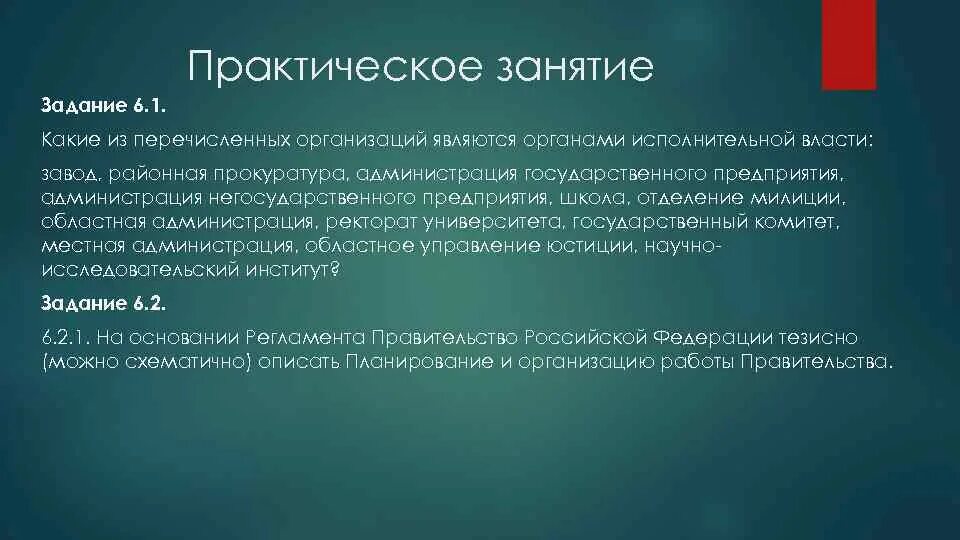 Практическое занятие

Задание 6.1.

Какие из перечисленных организаций являются органами исполнительной власти:

завод, районная прокуратура, администрация государственного предприятия, администрация негосударственного предприятия, школа, отделение милиции, областная администрация, ректорат университета, государственный комитет, местная администрация, областное управление юстиции, научно-исследовательский институт?

Задание 6.2.

6.2.1. На основании Регламента Правительство Российской Федерации тезисно (можно схематично) описать Планирование и организацию работы Правительства.